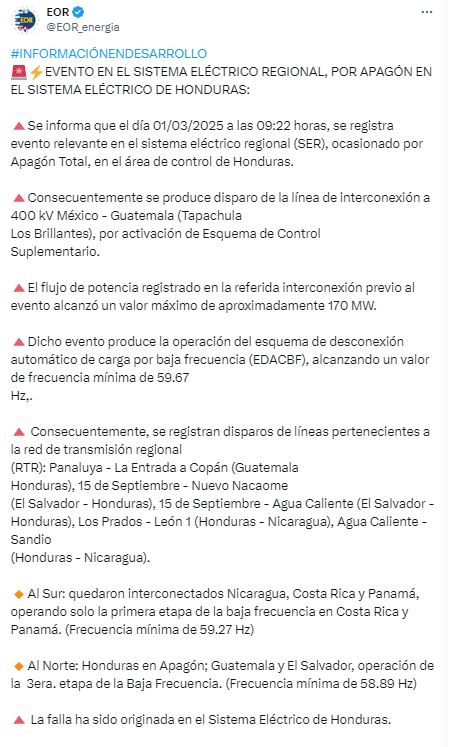 EOR
@EOR_energia

#INFORMACIÓNENDESARROLLO
🚨⚡EVENTO EN EL SISTEMA ELÉCTRICO REGIONAL, POR APAGÓN EN EL SISTEMA ELÉCTRICO DE HONDURAS:

🔺Se informa que el día 01/03/2025 a las 09:22 horas, se registra evento relevante en el sistema eléctrico regional (SER), ocasionado por Apagón Total, en el área de control de Honduras.

🔺Consecuentemente se produce disparo de la línea de interconexión a 400 kV México - Guatemala (Tapachula
Los Brillantes), por activación de Esquema de Control Suplementario.

🔺El flujo de potencia registrado en la referida interconexión previo al evento alcanzó un valor máximo de aproximadamente 170 MW.

🔺Dicho evento produce la operación del esquema de desconexión automático de carga por baja frecuencia (EDACBF), alcanzando un valor de frecuencia mínima de 59.67
Hz,.

🔺 Consecuentemente, se registran disparos de líneas pertenecientes a la red de transmisión regional
(RTR): Panaluya - La Entrada a Copán (Guatemala
Honduras), 15 de Septiembre - Nuevo Nacaome
(El Salvador - Honduras), 15 de Septiembre - Agua Caliente (El Salvador - Honduras), Los Prados - León 1 (Honduras - Nicaragua), Agua Caliente - Sandio
(Honduras - Nicaragua).

🔸Al Sur: quedaron interconectados Nicaragua, Costa Rica y Panamá, operando solo la primera etapa de la baja frecuencia en Costa Rica y Panamá. (Frecuencia mínima de 59.27 Hz)

🔸Al Norte: Honduras en Apagón; Guatemala y El Salvador, operación de la 3era. etapa de la Baja Frecuencia. (Frecuencia mínima de 58.89 Hz)

🔺 La falla ha sido originada en el Sistema Eléctrico de Honduras.